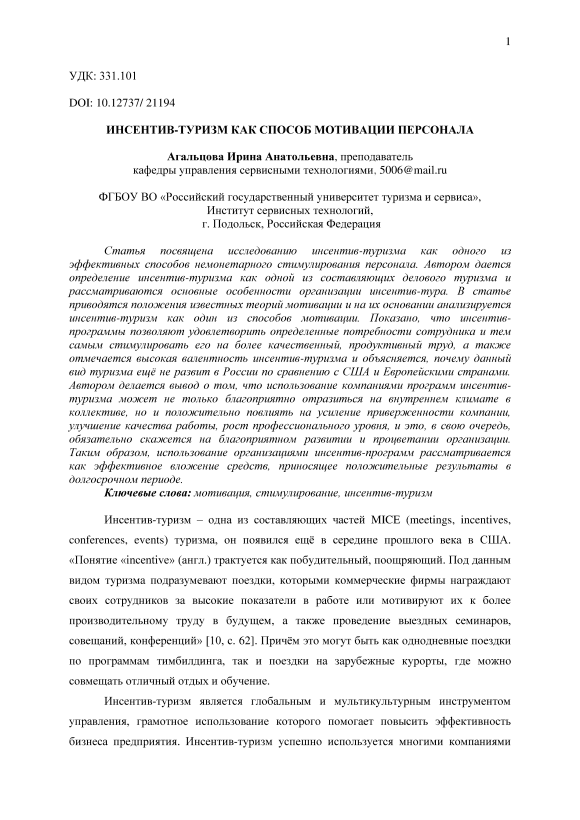 1

УДК: 331.101

DOI: 10.12737/ 21194

ИНСЕНТИВ-ТУРИЗМ КАК СПОСОБ МОТИВАЦИИ ПЕРСОНАЛА

Агальцова Ирина Анатольевна, преподаватель кафедры управления сервисными технологиями, 5006@mail.ru

ФГБОУ ВО «Российский государственный университет туризма и сервиса», Институт сервисных технологий, г. Подольск, Российская Федерация

Статья посвящена исследованию инсентив-туризма как одного из эффективных способов немонетарного стимулирования персонала. Автором дается определение инсентив-туризма как одной из составляющих делового туризма и рассматриваются основные особенности организации инсентив-тура. В статье приводятся положения известных теорий мотивации и на их основании анализируется инсентив-туризм как один из способов мотивации. Показано, что инсентив-программы позволяют удовлетворить определенные потребности сотрудника и тем самым стимулировать его на более качественный, продуктивный труд, а также отмечается высокая валентность инсентив-туризма и объясняется, почему данный вид туризма ещё не развит в России по сравнению с США и Европейскими странами. Автором делается вывод о том, что использование компаниями программ инсентив-туризма может не только благоприятно отразиться на внутреннем климате в коллективе, но и положительно повлиять на усиление приверженности компании, улучшение качества работы, рост профессионального уровня, и это, в свою очередь, обязательно скажется на благоприятном развитии и процветании организации. Таким образом, использование организациями инсентив-программ рассматривается как эффективное вложение средств, приносящее положительные результаты в долгосрочном периоде.

Ключевые слова: мотивация, стимулирование, инсентив-туризм

Инсентив-туризм – одна из составляющих частей MICE (meetings, incentives, conferences, events) туризма, он появился ещё в середине прошлого века в США. «Понятие «incentive» (англ.) трактуется как побудительный, поощряющий. Под данным видом туризма подразумевают поездки, которыми коммерческие фирмы награждают своих сотрудников за высокие показатели в работе или мотивируют их к более производительному труду в будущем, а также проведение выездных семинаров, совещаний, конференций» [10, с. 62]. Причём это могут быть как однодневные поездки по программам тимбилдинга, так и поездки на зарубежные курорты, где можно совмещать отличный отдых и обучение.

Инсентив-туризм является глобальным и мультикультурным инструментом управления, грамотное использование которого помогает повысить эффективность бизнеса предприятия. Инсентив-туризм успешно используется многими компаниями